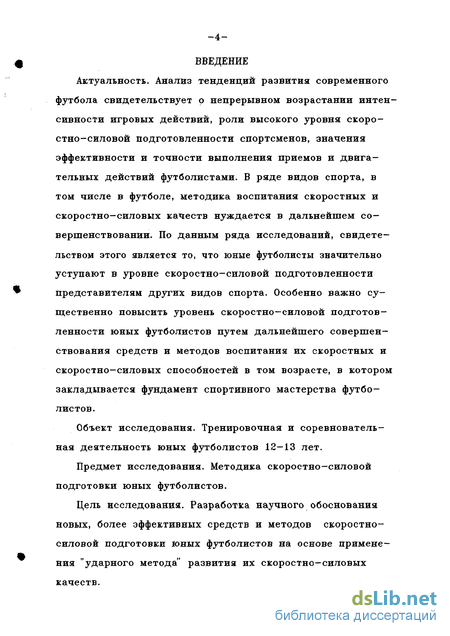 -4-

ВВЕДЕНИЕ

Актуальность. Анализ тенденций развития современного футбола свидетельствует о непрерывном возрастании интенсивности игровых действий, роли высокого уровня скоростно-силовой подготовленности спортсменов, значения эффективности и точности выполнения приемов и двигательных действий футболистами. В ряде видов спорта, в том числе в футболе, методика воспитания скоростных и скоростно-силовых качеств нуждается в дальнейшем совершенствовании. По данным ряда исследований, свидетельством этого является то, что юные футболисты значительно уступают в уровне скоростно-силовой подготовленности представителям других видов спорта. Особенно важно существенно повысить уровень скоростно-силовой подготовленности юных футболистов путем дальнейшего совершенствования средств и методов воспитания их скоростных и скоростно-силовых способностей в том возрасте, в котором закладывается фундамент спортивного мастерства футболистов.

Объект исследования. Тренировочная и соревновательная деятельность юных футболистов 12-13 лет.

Предмет исследования. Методика скоростно-силовой подготовки юных футболистов.

Цель исследования. Разработка научного обоснования новых, более эффективных средств и методов скоростно-силовой подготовки юных футболистов на основе применения "ударного метода" развития их скоростно-силовых качеств.

dsLib.net
библиотека диссертаций